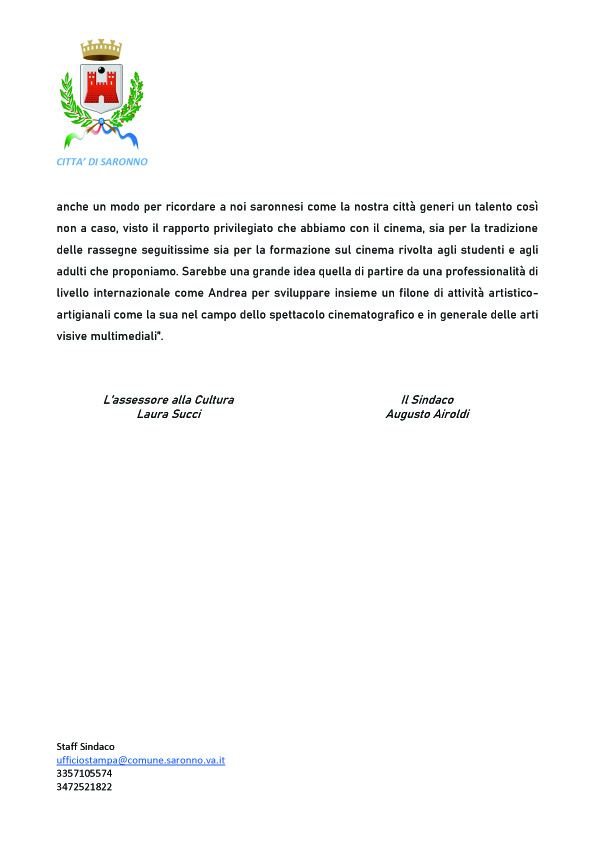 CITTA' DI SARONNO

anche un modo per ricordare a noi saronnesi come la nostra città generi un talento così non a caso, visto il rapporto privilegiato che abbiamo con il cinema, sia per la tradizione delle rassegne seguitissime sia per la formazione sul cinema rivolta agli studenti e agli adulti che proponiamo. Sarebbe una grande idea quella di partire da una professionalità di livello internazionale come Andrea per sviluppare insieme un filone di attività artistico-artigianali come la sua nel campo dello spettacolo cinematografico e in generale delle arti visive multimediali".

L'assessore alla Cultura
Laura Succi

Il Sindaco
Augusto Airoldi

Staff Sindaco
ufficiostampa@comune.saronno.va.it
3357105574
3472521822